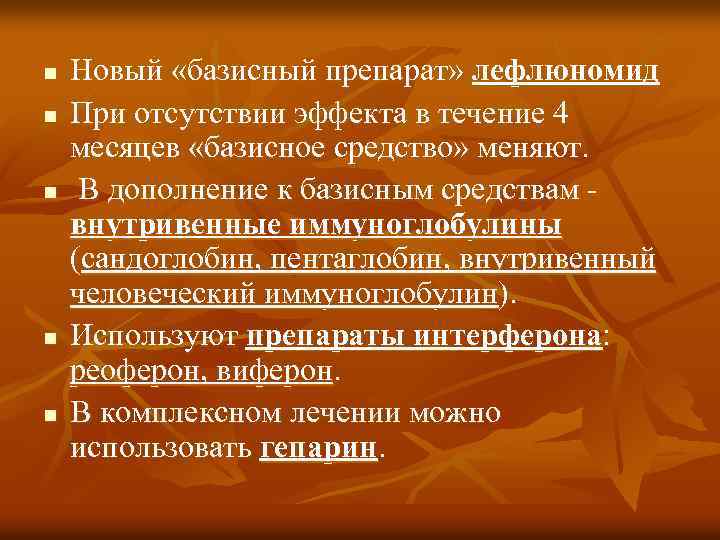 ■ Новый «базисный препарат» лефлюномид

■ При отсутствии эффекта в течение 4 месяцев «базисное средство» меняют.

■ В дополнение к базисным средствам - внутривенные иммуноглобулины (сандоглобин, пентаглобин, внутривенный человеческий иммуноглобулин).

■ Используют препараты интерферона: реоферон, виферон.

■ В комплексном лечении можно использовать гепарин.